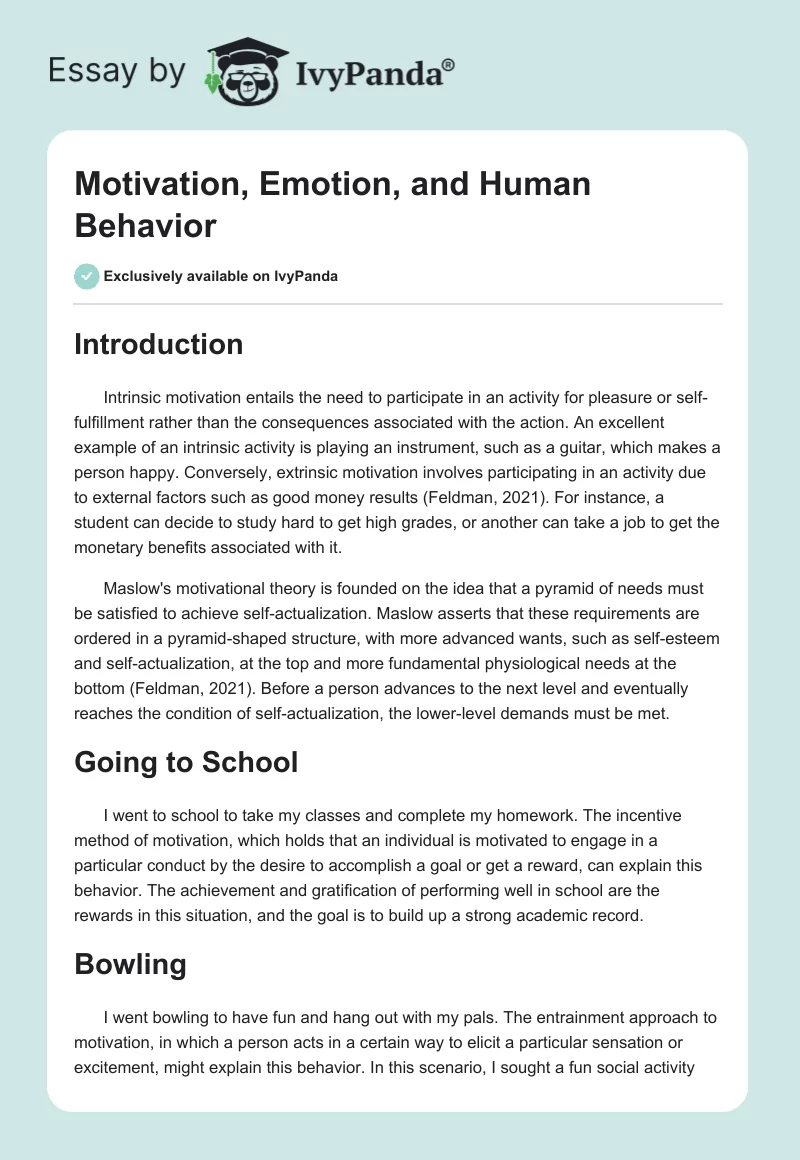 Essay by IvyPanda®

Motivation, Emotion, and Human Behavior

Exclusively available on IvyPanda

Introduction

Intrinsic motivation entails the need to participate in an activity for pleasure or self-fulfillment rather than the consequences associated with the action. An excellent example of an intrinsic activity is playing an instrument, such as a guitar, which makes a person happy. Conversely, extrinsic motivation involves participating in an activity due to external factors such as good money results (Feldman, 2021). For instance, a student can decide to study hard to get high grades, or another can take a job to get the monetary benefits associated with it.

Maslow's motivational theory is founded on the idea that a pyramid of needs must be satisfied to achieve self-actualization. Maslow asserts that these requirements are ordered in a pyramid-shaped structure, with more advanced wants, such as self-esteem and self-actualization, at the top and more fundamental physiological needs at the bottom (Feldman, 2021). Before a person advances to the next level and eventually reaches the condition of self-actualization, the lower-level demands must be met.

Going to School

I went to school to take my classes and complete my homework. The incentive method of motivation, which holds that an individual is motivated to engage in a particular conduct by the desire to accomplish a goal or get a reward, can explain this behavior. The achievement and gratification of performing well in school are the rewards in this situation, and the goal is to build up a strong academic record.

Bowling

I went bowling to have fun and hang out with my pals. The entrainment approach to motivation, in which a person acts in a certain way to elicit a particular sensation or excitement, might explain this behavior. In this scenario, I sought a fun social activity